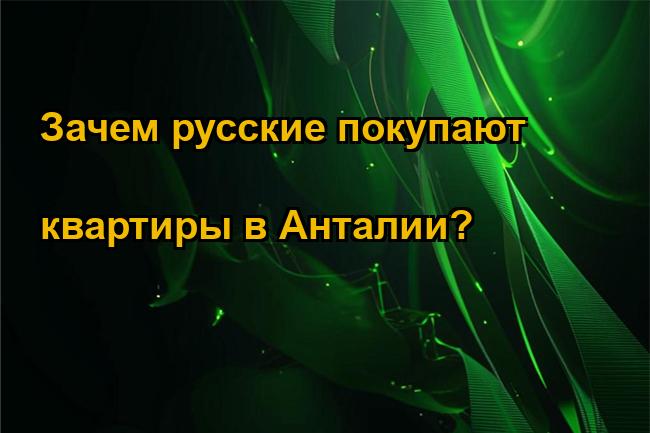 Зачем русские покупают

квартиры в Анталии?